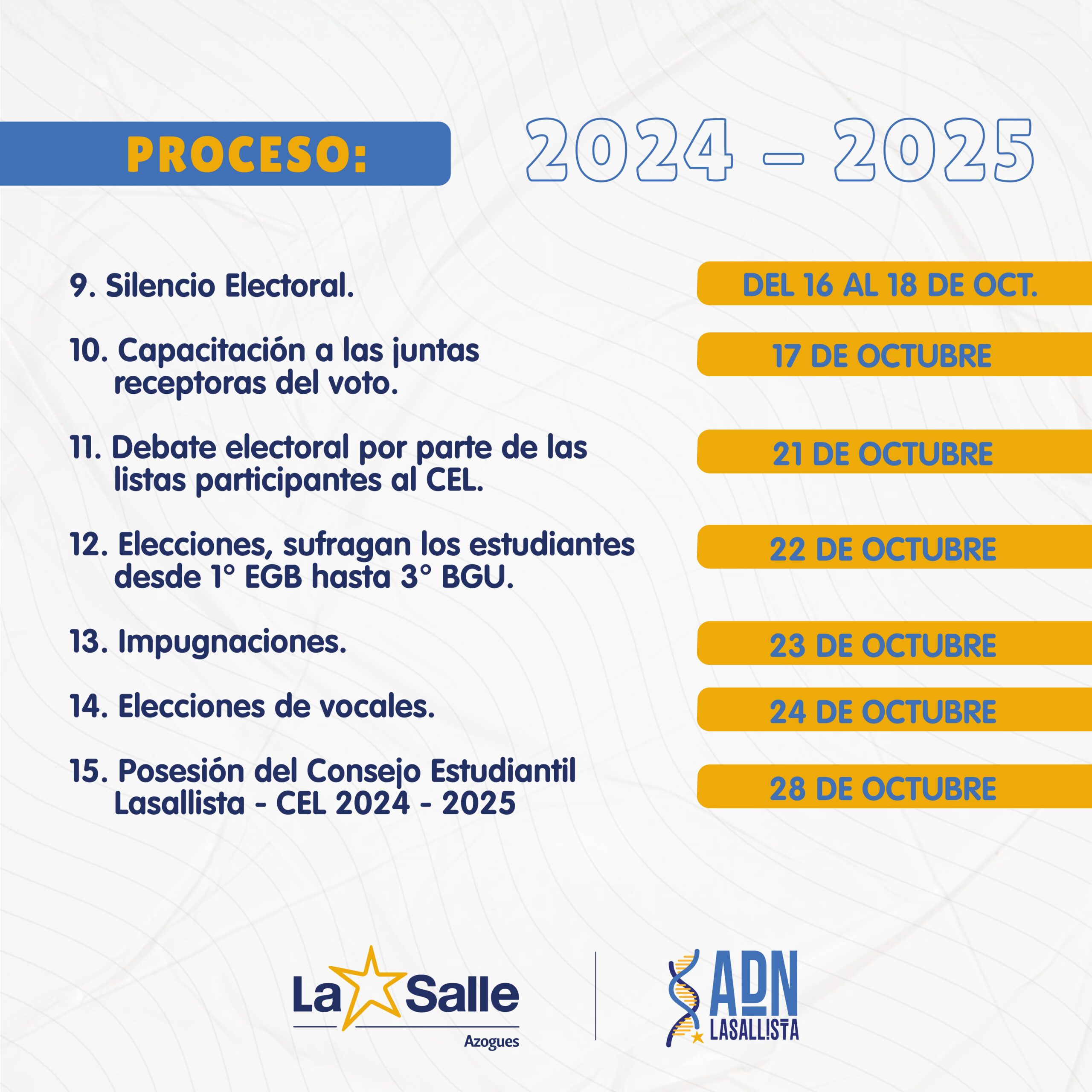 PROCESO: 2024 – 2025

9. Silencio Electoral.

DEL 16 AL 18 DE OCT.

10. Capacitación a las juntas receptoras del voto.

17 DE OCTUBRE

11. Debate electoral por parte de las listas participantes al CEL.

21 DE OCTUBRE

12. Elecciones, sufragan los estudiantes desde 1° EGB hasta 3° BGU.

22 DE OCTUBRE

13. Impugnaciones.

23 DE OCTUBRE

14. Elecciones de vocales.

24 DE OCTUBRE

15. Posesión del Consejo Estudiantil Lasallista - CEL 2024 - 2025

28 DE OCTUBRE

La Salle
Azogues

ADN
LASALLISTA